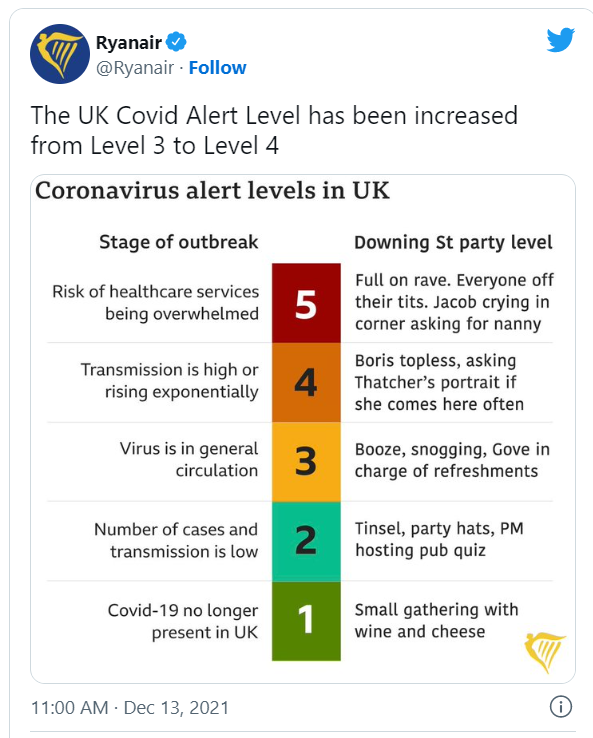 Ryanair
@Ryanair · Follow

The UK Covid Alert Level has been increased from Level 3 to Level 4

Coronavirus alert levels in UK

| Stage of outbreak | | Downing St party level |
|---|---|---|
| Risk of healthcare services being overwhelmed | 5 | Full on rave. Everyone off their tits. Jacob crying in corner asking for nanny |
| Transmission is high or rising exponentially | 4 | Boris topless, asking Thatcher's portrait if she comes here often |
| Virus is in general circulation | 3 | Booze, snogging, Gove in charge of refreshments |
| Number of cases and transmission is low | 2 | Tinsel, party hats, PM hosting pub quiz |
| Covid-19 no longer present in UK | 1 | Small gathering with wine and cheese |

11:00 AM · Dec 13, 2021